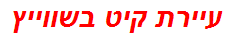 עיירת קיט בשווייץ